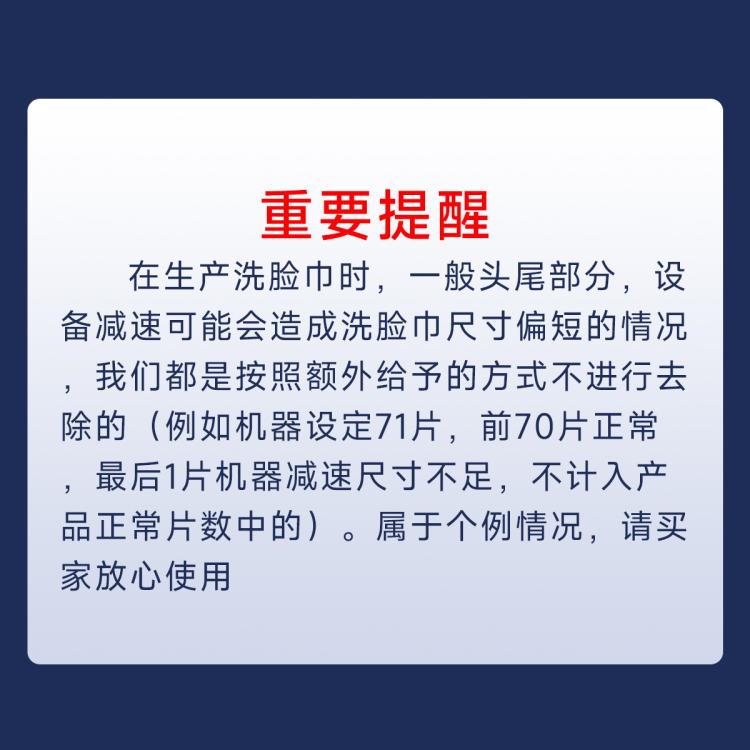 重要提醒

在生产洗脸巾时，一般头尾部分，设备减速可能会造成洗脸巾尺寸偏短的情况，我们都是按照额外给予的方式不进行去除的（例如机器设定71片，前70片正常，最后1片机器减速尺寸不足，不计入产品正常片数中的）。属于个例情况，请买家放心使用